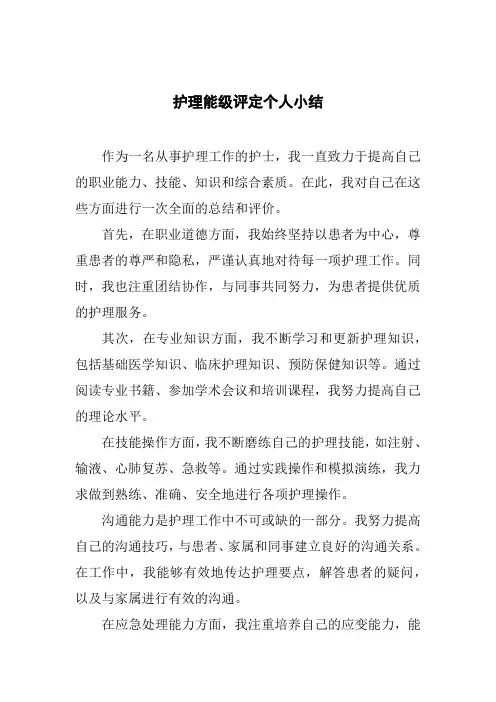 护理能级评定个人小结

作为一名从事护理工作的护士，我一直致力于提高自己的职业能力、技能、知识和综合素质。在此，我对自己在这些方面进行一次全面的总结和评价。

首先，在职业道德方面，我始终坚持以患者为中心，尊重患者的尊严和隐私，严谨认真地对待每一项护理工作。同时，我也注重团结协作，与同事共同努力，为患者提供优质的护理服务。

其次，在专业知识方面，我不断学习和更新护理知识，包括基础医学知识、临床护理知识、预防保健知识等。通过阅读专业书籍、参加学术会议和培训课程，我努力提高自己的理论水平。

在技能操作方面，我不断磨练自己的护理技能，如注射、输液、心肺复苏、急救等。通过实践操作和模拟演练，我力求做到熟练、准确、安全地进行各项护理操作。

沟通能力是护理工作中不可或缺的一部分。我努力提高自己的沟通技巧，与患者、家属和同事建立良好的沟通关系。在工作中，我能够有效地传达护理要点，解答患者的疑问，以及与家属进行有效的沟通。

在应急处理能力方面，我注重培养自己的应变能力，能